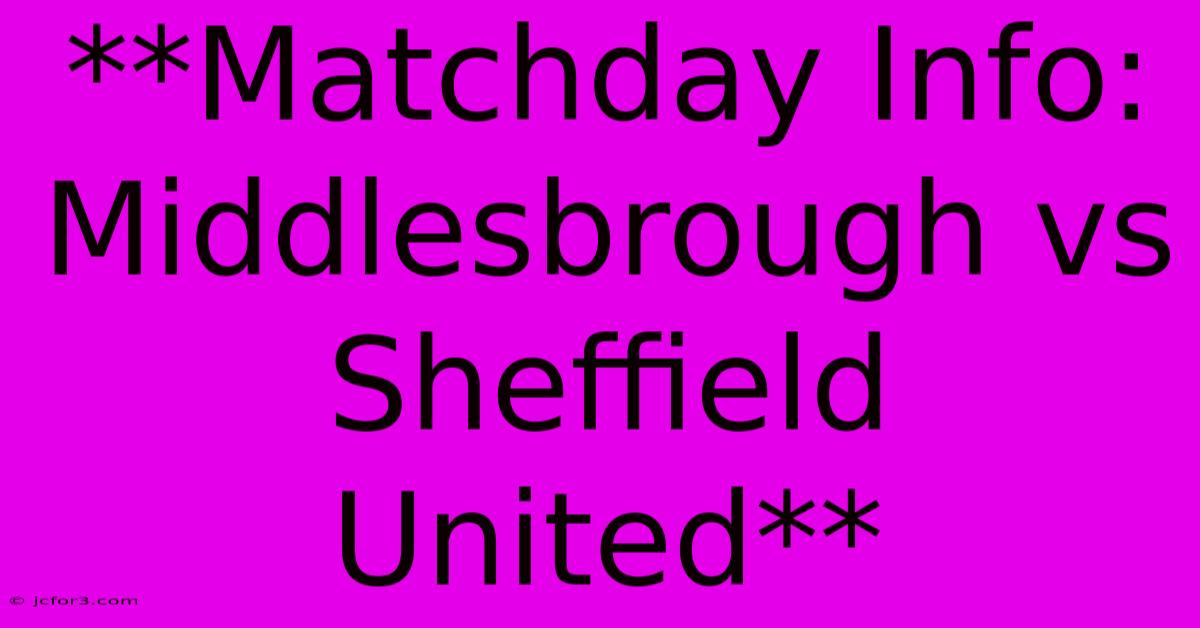 **Matchday Info: Middlesbrough vs Sheffield United**

© jcfor3.com